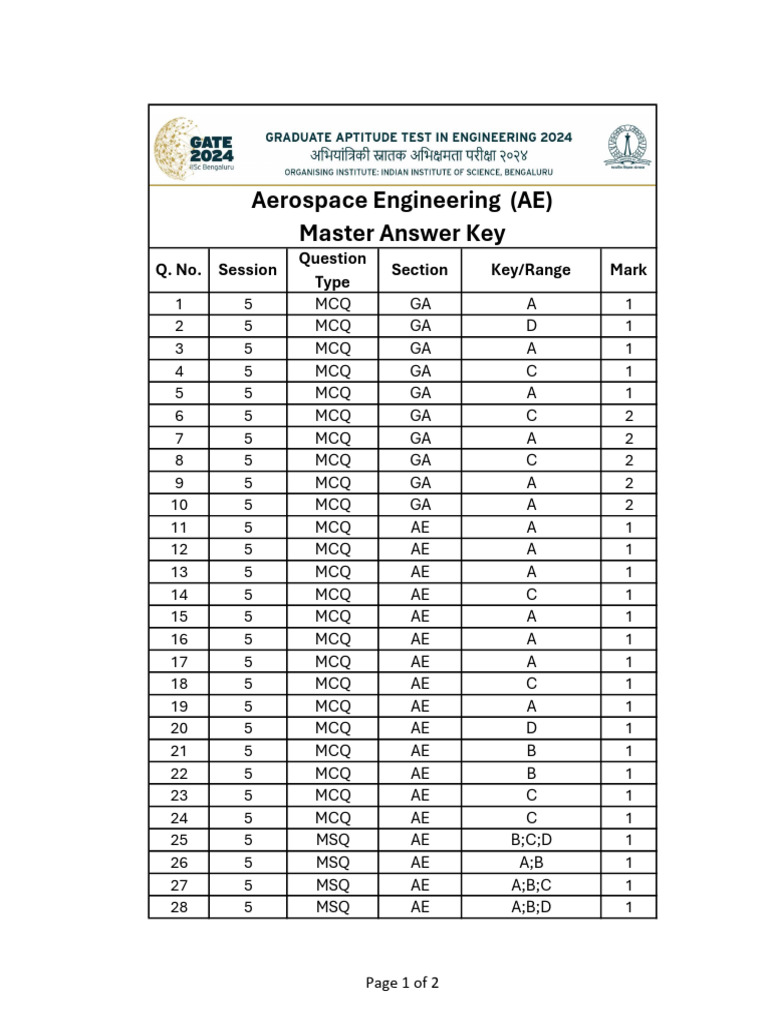 GATE 2024
IISc Bengaluru

GRADUATE APTITUDE TEST IN ENGINEERING 2024
अभियांत्रिकी स्नातक अभिक्षमता परीक्षा २०२४
ORGANISING INSTITUTE: INDIAN INSTITUTE OF SCIENCE, BENGALURU

Aerospace Engineering (AE)
Master Answer Key

| Q. No. | Session | Question Type | Section | Key/Range | Mark |
|---|---|---|---|---|---|
| 1 | 5 | MCQ | GA | A | 1 |
| 2 | 5 | MCQ | GA | D | 1 |
| 3 | 5 | MCQ | GA | A | 1 |
| 4 | 5 | MCQ | GA | C | 1 |
| 5 | 5 | MCQ | GA | A | 1 |
| 6 | 5 | MCQ | GA | C | 2 |
| 7 | 5 | MCQ | GA | A | 2 |
| 8 | 5 | MCQ | GA | C | 2 |
| 9 | 5 | MCQ | GA | A | 2 |
| 10 | 5 | MCQ | GA | A | 2 |
| 11 | 5 | MCQ | AE | A | 1 |
| 12 | 5 | MCQ | AE | A | 1 |
| 13 | 5 | MCQ | AE | A | 1 |
| 14 | 5 | MCQ | AE | C | 1 |
| 15 | 5 | MCQ | AE | A | 1 |
| 16 | 5 | MCQ | AE | A | 1 |
| 17 | 5 | MCQ | AE | A | 1 |
| 18 | 5 | MCQ | AE | C | 1 |
| 19 | 5 | MCQ | AE | A | 1 |
| 20 | 5 | MCQ | AE | D | 1 |
| 21 | 5 | MCQ | AE | B | 1 |
| 22 | 5 | MCQ | AE | B | 1 |
| 23 | 5 | MCQ | AE | C | 1 |
| 24 | 5 | MCQ | AE | C | 1 |
| 25 | 5 | MSQ | AE | B;C;D | 1 |
| 26 | 5 | MSQ | AE | A;B | 1 |
| 27 | 5 | MSQ | AE | A;B;C | 1 |
| 28 | 5 | MSQ | AE | A;B;D | 1 |

Page 1 of 2